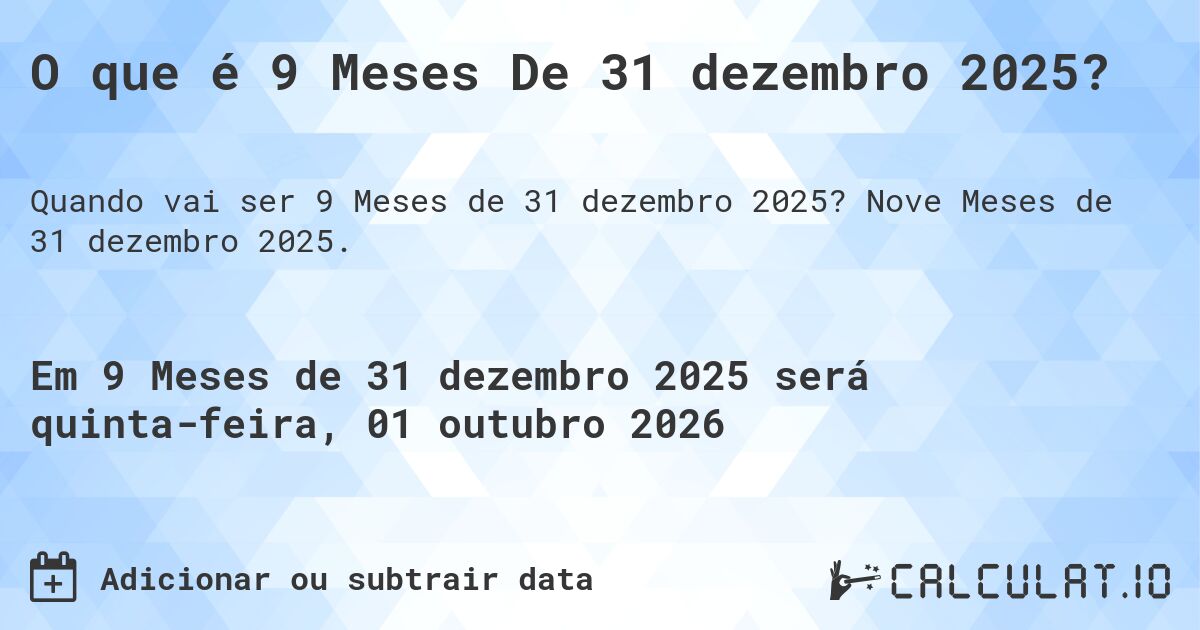 O que é 9 Meses De 31 dezembro 2025?

Quando vai ser 9 Meses de 31 dezembro 2025? Nove Meses de 31 dezembro 2025.

Em 9 Meses de 31 dezembro 2025 será quinta-feira, 01 outubro 2026

Adicionar ou subtrair data

CALCULAT.IO